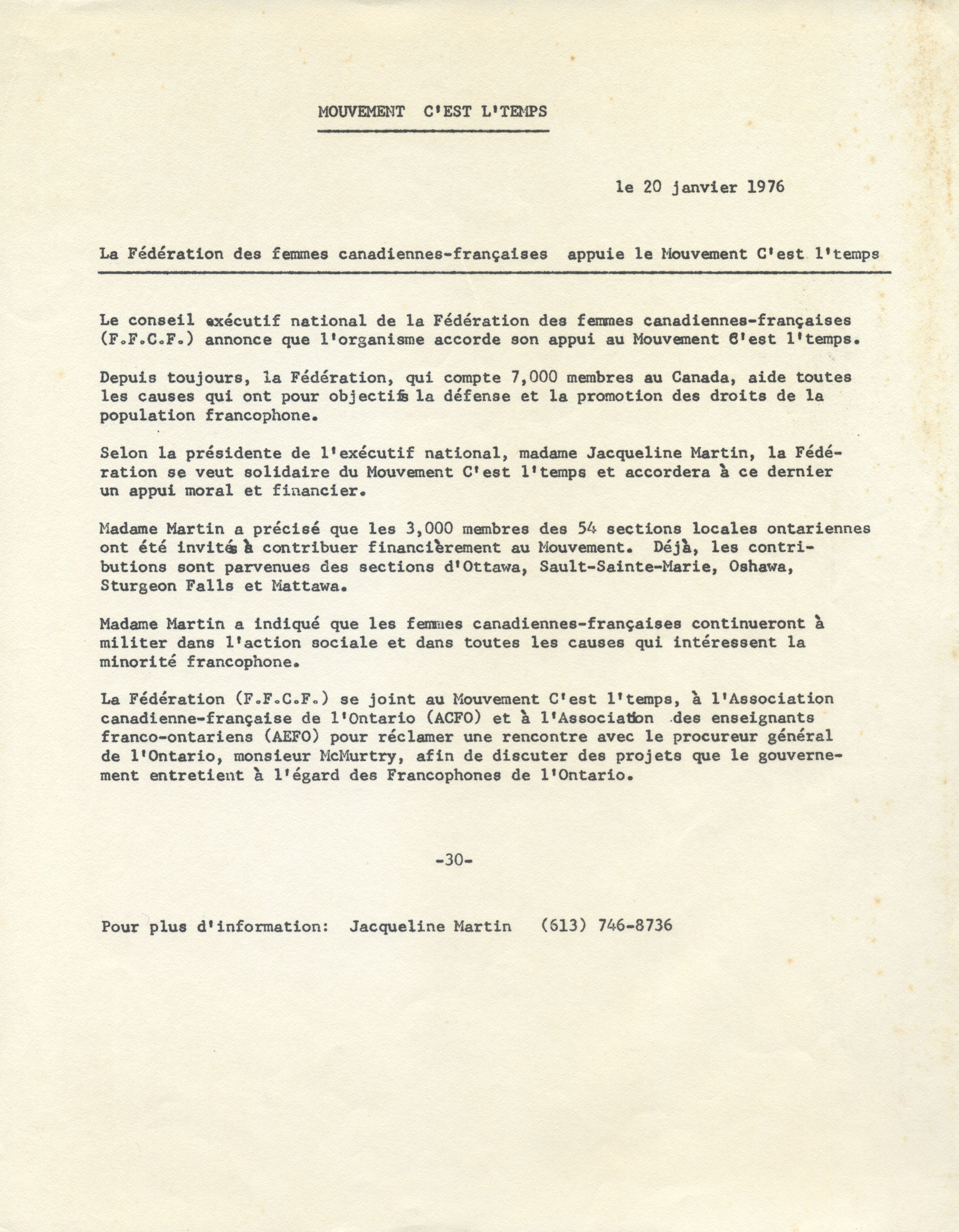 MOUVEMENT C'EST L'TEMPS

le 20 janvier 1976

La Fédération des femmes canadiennes-françaises appuie le Mouvement C'est l'temps

Le conseil exécutif national de la Fédération des femmes canadiennes-françaises (F.F.C.F.) annonce que l'organisme accorde son appui au Mouvement C'est l'temps.

Depuis toujours, la Fédération, qui compte 7,000 membres au Canada, aide toutes les causes qui ont pour objectifs la défense et la promotion des droits de la population francophone.

Selon la présidente de l'exécutif national, madame Jacqueline Martin, la Fédération se veut solidaire du Mouvement C'est l'temps et accordera à ce dernier un appui moral et financier.

Madame Martin a précisé que les 3,000 membres des 54 sections locales ontariennes ont été invités à contribuer financièrement au Mouvement. Déjà, les contributions sont parvenues des sections d'Ottawa, Sault-Sainte-Marie, Oshawa, Sturgeon Falls et Mattawa.

Madame Martin a indiqué que les femmes canadiennes-françaises continueront à militer dans l'action sociale et dans toutes les causes qui intéressent la minorité francophone.

La Fédération (F.F.C.F.) se joint au Mouvement C'est l'temps, à l'Association canadienne-française de l'Ontario (ACFO) et à l'Association des enseignants franco-ontariens (AEFO) pour réclamer une rencontre avec le procureur général de l'Ontario, monsieur McMurtry, afin de discuter des projets que le gouvernement entretient à l'égard des Francophones de l'Ontario.

-30-

Pour plus d'information: Jacqueline Martin (613) 746-8736